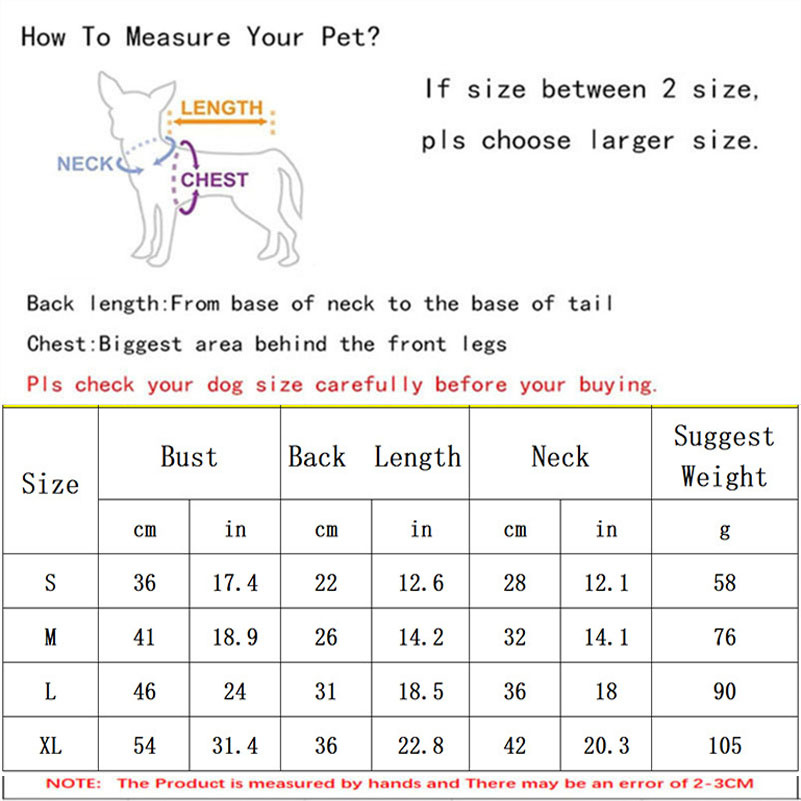 How To Measure Your Pet?

LENGTH
NECK
CHEST

If size between 2 size, pls choose larger size.

Back length:From base of neck to the base of tail

Chest:Biggest area behind the front legs

Pls check your dog size carefully before your buying.

| Size | Bust | | Back Length | | Neck | | Suggest Weight |
|---|---|---|---|---|---|---|---|
| | cm | in | cm | in | cm | in | g |
| S | 36 | 17.4 | 22 | 12.6 | 28 | 12.1 | 58 |
| M | 41 | 18.9 | 26 | 14.2 | 32 | 14.1 | 76 |
| L | 46 | 24 | 31 | 18.5 | 36 | 18 | 90 |
| XL | 54 | 31.4 | 36 | 22.8 | 42 | 20.3 | 105 |

NOTE: The Product is measured by hands and There may be an error of 2-3CM